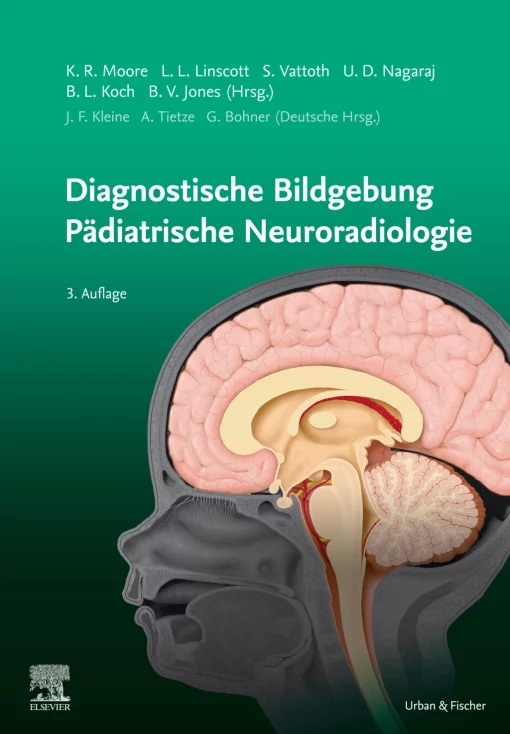 K. R. Moore L. L. Linscott S. Vattoth U. D. Nagaraj
B. L. Koch B. V. Jones (Hrsg.)
J. F. Kleine A. Tietze G. Bohner (Deutsche Hrsg.)

Diagnostische Bildgebung
Pädiatrische Neuroradiologie

3. Auflage

ELSEVIER

Urban & Fischer